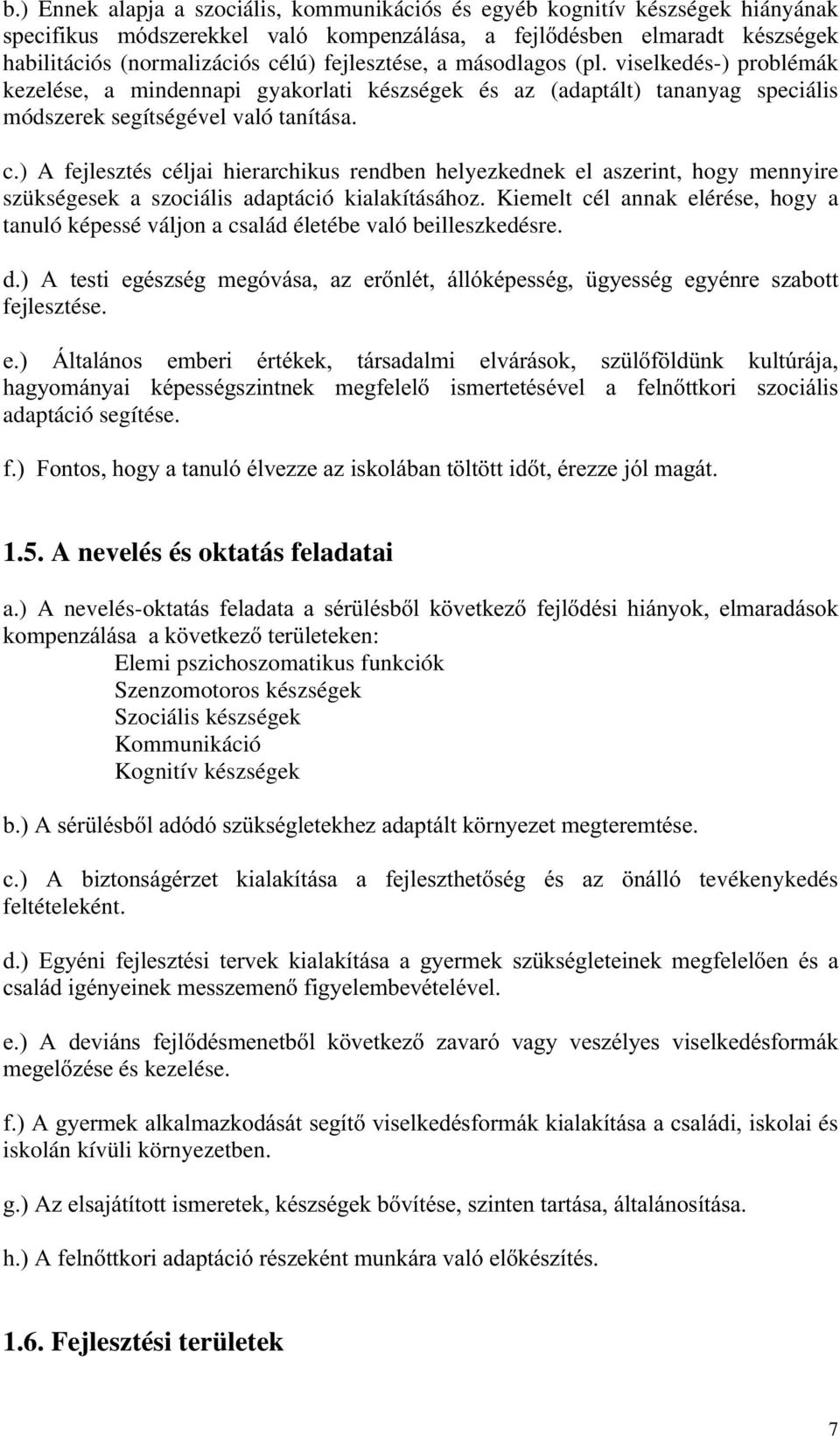 b.) Ennek alapja a szociális, kommunikációs és egyéb kognitív készségek hiányának specifikus módszerekkel való kompenzálása, a fejlődésben elmaradt készségek habilitációs (normalizációs célú) fejlesztése, a másodlagos (pl. viselkedés-) problémák kezelése, a mindennapi gyakorlati készségek és az (adaptált) tananyag speciális módszerek segítségével való tanítása.

c.) A fejlesztés céljai hierarchikus rendben helyezkednek el aszerint, hogy mennyire szükségesek a szociális adaptáció kialakításához. Kiemelt cél annak elérése, hogy a tanuló képessé váljon a család életébe való beilleszkedésre.

d.) A testi egészség megóvása, az erőnlét, állóképesség, ügyesség egyénre szabott fejlesztése.

e.) Általános emberi értékek, társadalmi elvárások, szülőföldünk kultúrája, hagyományai képességszintnek megfelelő ismertetésével a felnőttkori szociális adaptáció segítése.

f.) Fontos, hogy a tanuló élvezze az iskolában töltött időt, érezze jól magát.

1.5. A nevelés és oktatás feladatai

a.) A nevelés-oktatás feladata a sérülésből következő fejlődési hiányok, elmaradások kompenzálása a következő területeken:
Elemi pszichoszomatikus funkciók
Szenzomotoros készségek
Szociális készségek
Kommunikáció
Kognitív készségek

b.) A sérülésből adódó szükségletekhez adaptált környezet megteremtése.

c.) A biztonságérzet kialakítása a fejleszthetőség és az önálló tevékenykedés feltételeként.

d.) Egyéni fejlesztési tervek kialakítása a gyermek szükségleteinek megfelelően és a család igényeinek messzemenő figyelembevételével.

e.) A deviáns fejlődésmenetből következő zavaró vagy veszélyes viselkedésformák megelőzése és kezelése.

f.) A gyermek alkalmazkodását segítő viselkedésformák kialakítása a családi, iskolai és iskolán kívüli környezetben.

g.) Az elsajátított ismeretek, készségek bővítése, szinten tartása, általánosítása.

h.) A felnőttkori adaptáció részeként munkára való előkészítés.

1.6. Fejlesztési területek

7